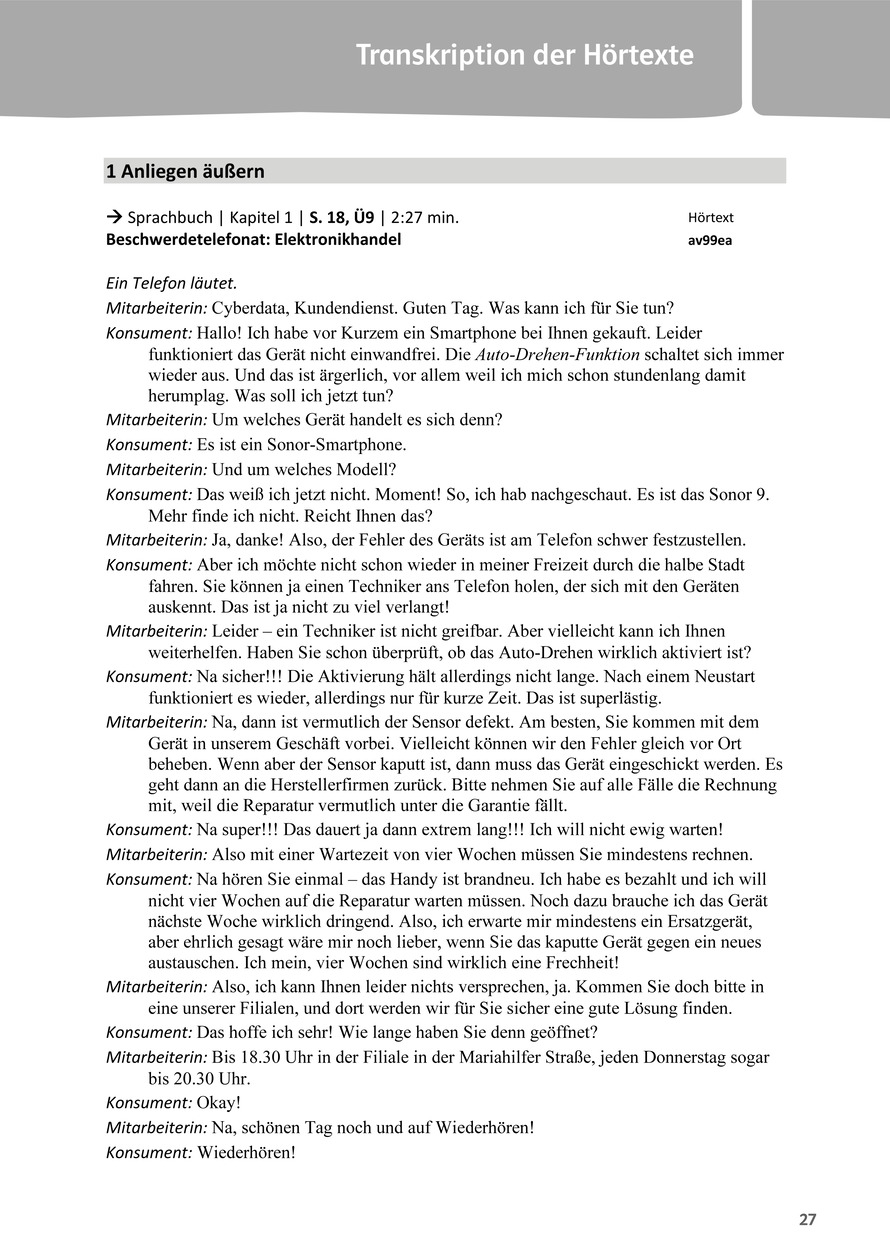 Transkription der Hörtexte

1 Anliegen äußern

→ Sprachbuch | Kapitel 1 | S. 18, Ü9 | 2:27 min.
Beschwerdetelefonat: Elektronikhandel

Hörtext
av99ea

Ein Telefon läutet.

Mitarbeiterin: Cyberdata, Kundendienst. Guten Tag. Was kann ich für Sie tun?

Konsument: Hallo! Ich habe vor Kurzem ein Smartphone bei Ihnen gekauft. Leider funktioniert das Gerät nicht einwandfrei. Die Auto-Drehen-Funktion schaltet sich immer wieder aus. Und das ist ärgerlich, vor allem weil ich mich schon stundenlang damit herumplag. Was soll ich jetzt tun?

Mitarbeiterin: Um welches Gerät handelt es sich denn?

Konsument: Es ist ein Sonor-Smartphone.

Mitarbeiterin: Und um welches Modell?

Konsument: Das weiß ich jetzt nicht. Moment! So, ich hab nachgeschaut. Es ist das Sonor 9. Mehr finde ich nicht. Reicht Ihnen das?

Mitarbeiterin: Ja, danke! Also, der Fehler des Geräts ist am Telefon schwer festzustellen.

Konsument: Aber ich möchte nicht schon wieder in meiner Freizeit durch die halbe Stadt fahren. Sie können ja einen Techniker ans Telefon holen, der sich mit den Geräten auskennt. Das ist ja nicht zu viel verlangt!

Mitarbeiterin: Leider – ein Techniker ist nicht greifbar. Aber vielleicht kann ich Ihnen weiterhelfen. Haben Sie schon überprüft, ob das Auto-Drehen wirklich aktiviert ist?

Konsument: Na sicher!!! Die Aktivierung hält allerdings nicht lange. Nach einem Neustart funktioniert es wieder, allerdings nur für kurze Zeit. Das ist superlästig.

Mitarbeiterin: Na, dann ist vermutlich der Sensor defekt. Am besten, Sie kommen mit dem Gerät in unserem Geschäft vorbei. Vielleicht können wir den Fehler gleich vor Ort beheben. Wenn aber der Sensor kaputt ist, dann muss das Gerät eingeschickt werden. Es geht dann an die Herstellerfirmen zurück. Bitte nehmen Sie auf alle Fälle die Rechnung mit, weil die Reparatur vermutlich unter die Garantie fällt.

Konsument: Na super!!! Das dauert ja dann extrem lang!!! Ich will nicht ewig warten!

Mitarbeiterin: Also mit einer Wartezeit von vier Wochen müssen Sie mindestens rechnen.

Konsument: Na hören Sie einmal – das Handy ist brandneu. Ich habe es bezahlt und ich will nicht vier Wochen auf die Reparatur warten müssen. Noch dazu brauche ich das Gerät nächste Woche wirklich dringend. Also, ich erwarte mir mindestens ein Ersatzgerät, aber ehrlich gesagt wäre mir noch lieber, wenn Sie das kaputte Gerät gegen ein neues austauschen. Ich mein, vier Wochen sind wirklich eine Frechheit!

Mitarbeiterin: Also, ich kann Ihnen leider nichts versprechen, ja. Kommen Sie doch bitte in eine unserer Filialen, und dort werden wir für Sie sicher eine gute Lösung finden.

Konsument: Das hoffe ich sehr! Wie lange haben Sie denn geöffnet?

Mitarbeiterin: Bis 18.30 Uhr in der Filiale in der Mariahilfer Straße, jeden Donnerstag sogar bis 20.30 Uhr.

Konsument: Okay!

Mitarbeiterin: Na, schönen Tag noch und auf Wiederhören!

Konsument: Wiederhören!

27